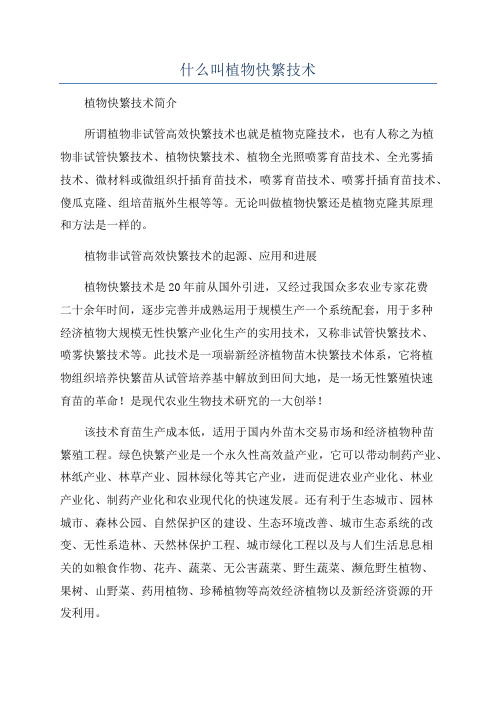 什么叫植物快繁技术

植物快繁技术简介

所谓植物非试管高效快繁技术也就是植物克隆技术，也有人称之为植物非试管快繁技术、植物快繁技术、植物全光照喷雾育苗技术、全光雾插技术、微材料或微组织扦插育苗技术，喷雾育苗技术、喷雾扦插育苗技术、傻瓜克隆、组培苗瓶外生根等等。无论叫做植物快繁还是植物克隆其原理和方法是一样的。

植物非试管高效快繁技术的起源、应用和进展

植物快繁技术是20年前从国外引进，又经过我国众多农业专家花费二十余年时间，逐步完善并成熟运用于规模生产一个系统配套，用于多种经济植物大规模无性快繁产业化生产的实用技术，又称非试管快繁技术、喷雾快繁技术等。此技术是一项崭新经济植物苗木快繁技术体系，它将植物组织培养快繁苗从试管培养基中解放到田间大地，是一场无性繁殖快速育苗的革命！是现代农业生物技术研究的一大创举！

该技术育苗生产成本低，适用于国内外苗木交易市场和经济植物种苗繁殖工程。绿色快繁产业是一个永久性高效益产业，它可以带动制药产业、林纸产业、林草产业、园林绿化等其它产业，进而促进农业产业化、林业产业化、制药产业化和农业现代化的快速发展。还有利于生态城市、园林城市、森林公园、自然保护区的建设、生态环境改善、城市生态系统的改变、无性系造林、天然林保护工程、城市绿化工程以及与人们生活息息相关的如粮食作物、花卉、蔬菜、无公害蔬菜、野生蔬菜、濒危野生植物、果树、山野菜、药用植物、珍稀植物等高效经济植物以及新经济资源的开发利用。